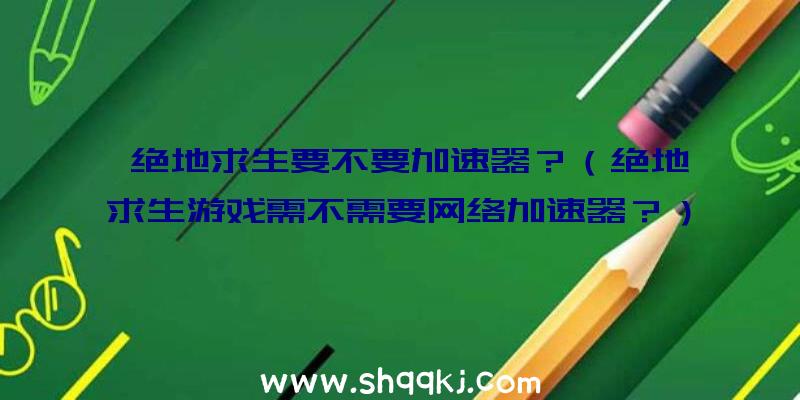 绝地求生要不要加速器？（绝地求生游戏需不需要网络加速器？）

www.shqqkj.com